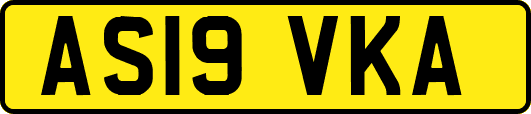 AS19 VKA